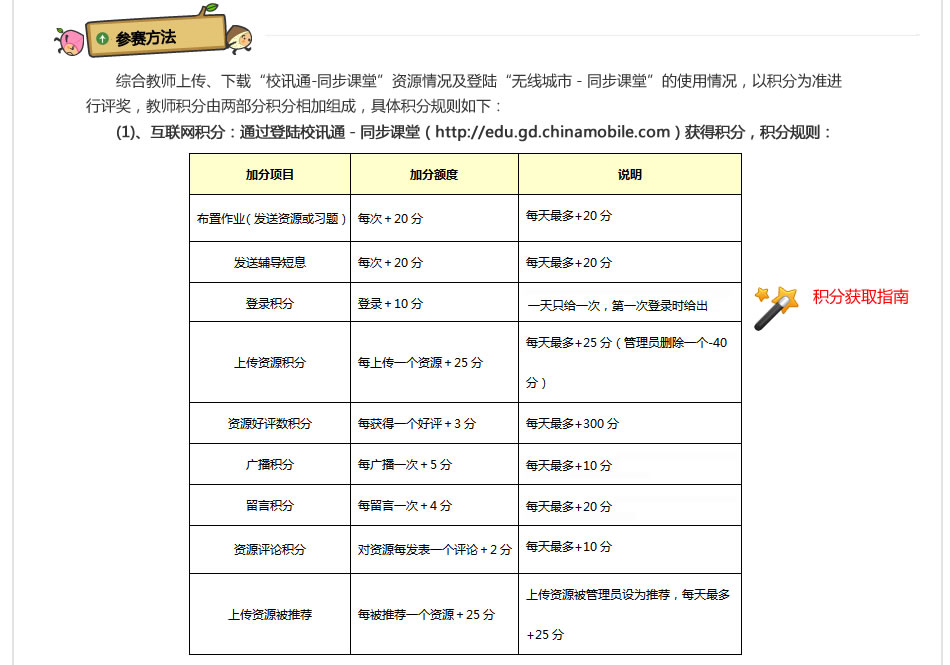 参赛方法

综合教师上传、下载“校讯通-同步课堂”资源情况及登陆“无线城市 - 同步课堂”的使用情况，以积分为准进行评奖，教师积分由两部分积分相加组成，具体积分规则如下：

(1)、互联网积分：通过登陆校讯通 - 同步课堂（http://edu.gd.chinamobile.com）获得积分，积分规则：

| 加分项目 | 加分额度 | 说明 |
|---|---|---|
| 布置作业（发送资源或习题） | 每次 + 20 分 | 每天最多+20 分 |
| 发送辅导短息 | 每次 + 20 分 | 每天最多+20 分 |
| 登录积分 | 登录 + 10 分 | 一天只给一次，第一次登录时给出 |
| 上传资源积分 | 每上传一个资源 + 25 分 | 每天最多+25 分（管理员删除一个-40 分） |
| 资源好评数积分 | 每获得一个好评 + 3 分 | 每天最多+300 分 |
| 广播积分 | 每广播一次 + 5 分 | 每天最多+10 分 |
| 留言积分 | 每留言一次 + 4 分 | 每天最多+20 分 |
| 资源评论积分 | 对资源每发表一个评论 + 2 分 | 每天最多+10 分 |
| 上传资源被推荐 | 每被推荐一个资源 + 25 分 | 上传资源被管理员设为推荐，每天最多 +25 分 |

积分获取指南